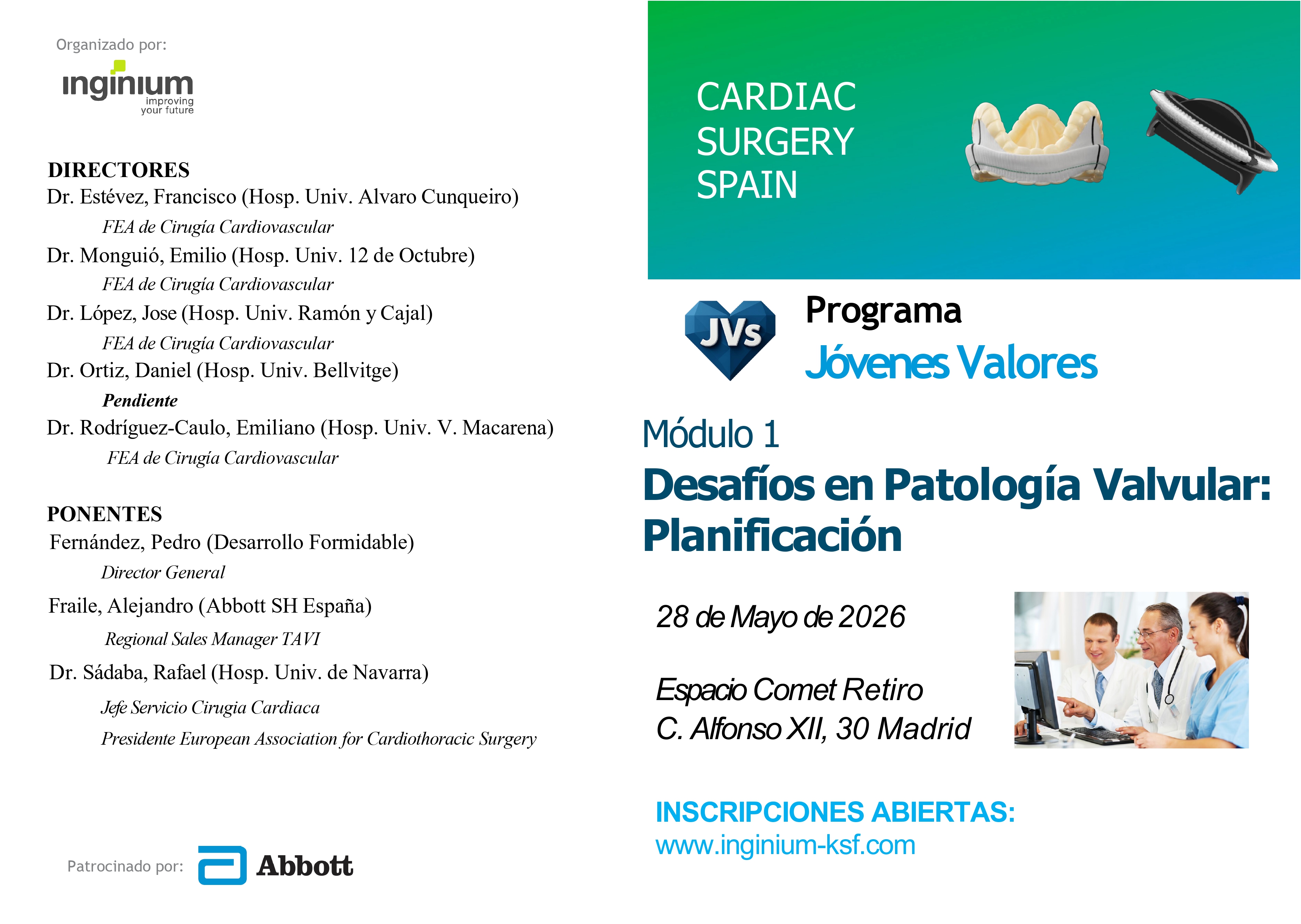 Organizado por:

inginium
improving your future

DIRECTORES
Dr. Estévez, Francisco (Hosp. Univ. Alvaro Cunqueiro)
FEA de Cirugía Cardiovascular
Dr. Monguió, Emilio (Hosp. Univ. 12 de Octubre)
FEA de Cirugía Cardiovascular
Dr. López, Jose (Hosp. Univ. Ramón y Cajal)
FEA de Cirugía Cardiovascular
Dr. Ortiz, Daniel (Hosp. Univ. Bellvitge)
Pendiente
Dr. Rodríguez-Caulo, Emiliano (Hosp. Univ. V. Macarena)
FEA de Cirugía Cardiovascular

PONENTES
Fernández, Pedro (Desarrollo Formidable)
Director General
Fraile, Alejandro (Abbott SH España)
Regional Sales Manager TAVI
Dr. Sádaba, Rafael (Hosp. Univ. de Navarra)
Jefe Servicio Cirugia Cardiaca
Presidente European Association for Cardiothoracic Surgery

Patrocinado por: Abbott

CARDIAC SURGERY SPAIN

JVs

Programa
Jóvenes Valores

Módulo 1
Desafíos en Patología Valvular: Planificación

28 de Mayo de 2026

Espacio Comet Retiro
C. Alfonso XII, 30 Madrid

INSCRIPCIONES ABIERTAS:
www.inginium-ksf.com